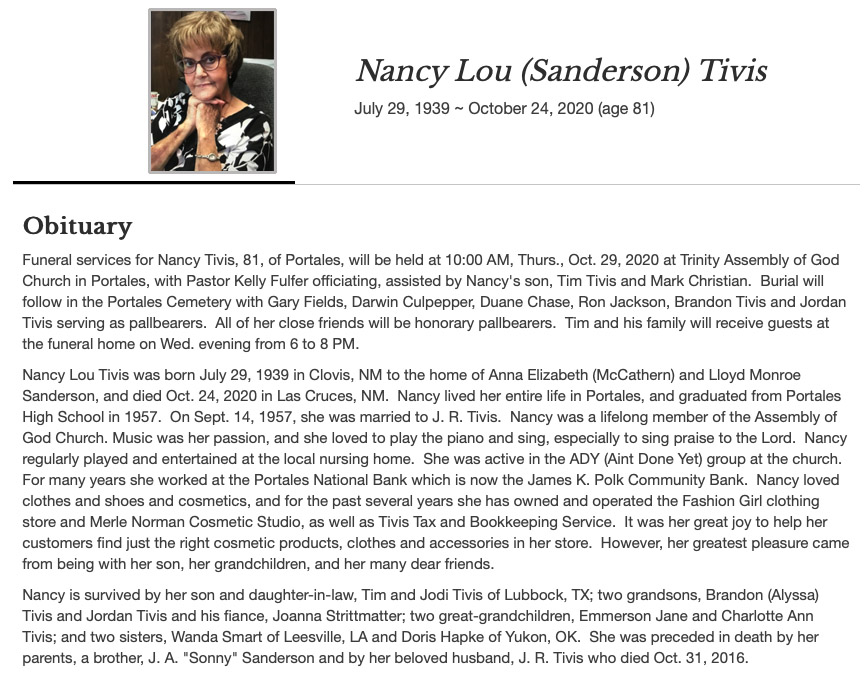 Nancy Lou (Sanderson) Tivis

July 29, 1939 ~ October 24, 2020 (age 81)

Obituary

Funeral services for Nancy Tivis, 81, of Portales, will be held at 10:00 AM, Thurs., Oct. 29, 2020 at Trinity Assembly of God Church in Portales, with Pastor Kelly Fulfer officiating, assisted by Nancy's son, Tim Tivis and Mark Christian. Burial will follow in the Portales Cemetery with Gary Fields, Darwin Culpepper, Duane Chase, Ron Jackson, Brandon Tivis and Jordan Tivis serving as pallbearers. All of her close friends will be honorary pallbearers. Tim and his family will receive guests at the funeral home on Wed. evening from 6 to 8 PM.

Nancy Lou Tivis was born July 29, 1939 in Clovis, NM to the home of Anna Elizabeth (McCathern) and Lloyd Monroe Sanderson, and died Oct. 24, 2020 in Las Cruces, NM. Nancy lived her entire life in Portales, and graduated from Portales High School in 1957. On Sept. 14, 1957, she was married to J. R. Tivis. Nancy was a lifelong member of the Assembly of God Church. Music was her passion, and she loved to play the piano and sing, especially to sing praise to the Lord. Nancy regularly played and entertained at the local nursing home. She was active in the ADY (Aint Done Yet) group at the church. For many years she worked at the Portales National Bank which is now the James K. Polk Community Bank. Nancy loved clothes and shoes and cosmetics, and for the past several years she has owned and operated the Fashion Girl clothing store and Merle Norman Cosmetic Studio, as well as Tivis Tax and Bookkeeping Service. It was her great joy to help her customers find just the right cosmetic products, clothes and accessories in her store. However, her greatest pleasure came from being with her son, her grandchildren, and her many dear friends.

Nancy is survived by her son and daughter-in-law, Tim and Jodi Tivis of Lubbock, TX; two grandsons, Brandon (Alyssa) Tivis and Jordan Tivis and his fiance, Joanna Strittmatter; two great-grandchildren, Emmerson Jane and Charlotte Ann Tivis; and two sisters, Wanda Smart of Leesville, LA and Doris Hapke of Yukon, OK. She was preceded in death by her parents, a brother, J. A. "Sonny" Sanderson and by her beloved husband, J. R. Tivis who died Oct. 31, 2016.